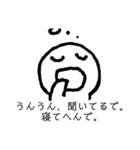 うんうん、聞いてるで。
寝てへんで。